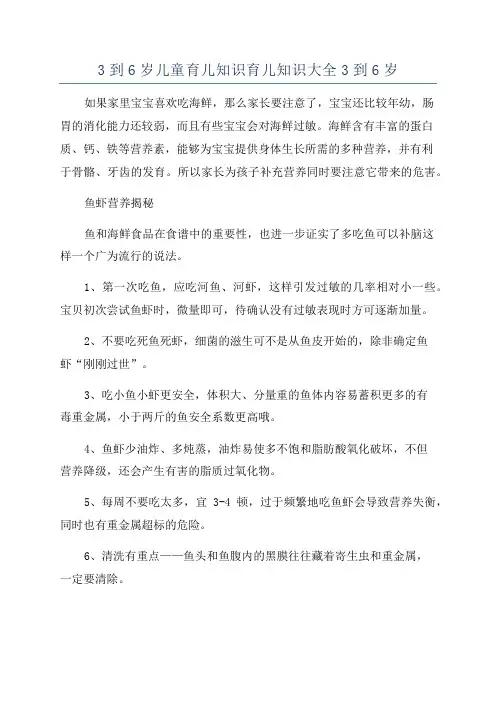 3 到 6 岁儿童育儿知识育儿知识大全 3 到 6 岁

如果家里宝宝喜欢吃海鲜，那么家长要注意了，宝宝还比较年幼，肠胃的消化能力还较弱，而且有些宝宝会对海鲜过敏。海鲜含有丰富的蛋白质、钙、铁等营养素，能够为宝宝提供身体生长所需的多种营养，并有利于骨骼、牙齿的发育。所以家长为孩子补充营养同时要注意它带来的危害。

鱼虾营养揭秘

鱼和海鲜食品在食谱中的重要性，也进一步证实了多吃鱼可以补脑这样一个广为流行的说法。

1、第一次吃鱼，应吃河鱼、河虾，这样引发过敏的几率相对小一些。宝贝初次尝试鱼虾时，微量即可，待确认没有过敏表现时方可逐渐加量。

2、不要吃死鱼死虾，细菌的滋生可不是从鱼皮开始的，除非确定鱼虾“刚刚过世”。

3、吃小鱼小虾更安全，体积大、分量重的鱼体内容易蓄积更多的有毒重金属，小于两斤的鱼安全系数更高哦。

4、鱼虾少油炸、多炖蒸，油炸易使多不饱和脂肪酸氧化破坏，不但营养降级，还会产生有害的脂质过氧化物。

5、每周不要吃太多，宜 3-4 顿，过于频繁地吃鱼虾会导致营养失衡，同时也有重金属超标的危险。

6、清洗有重点——鱼头和鱼腹内的黑膜往往藏着寄生虫和重金属，一定要清除。